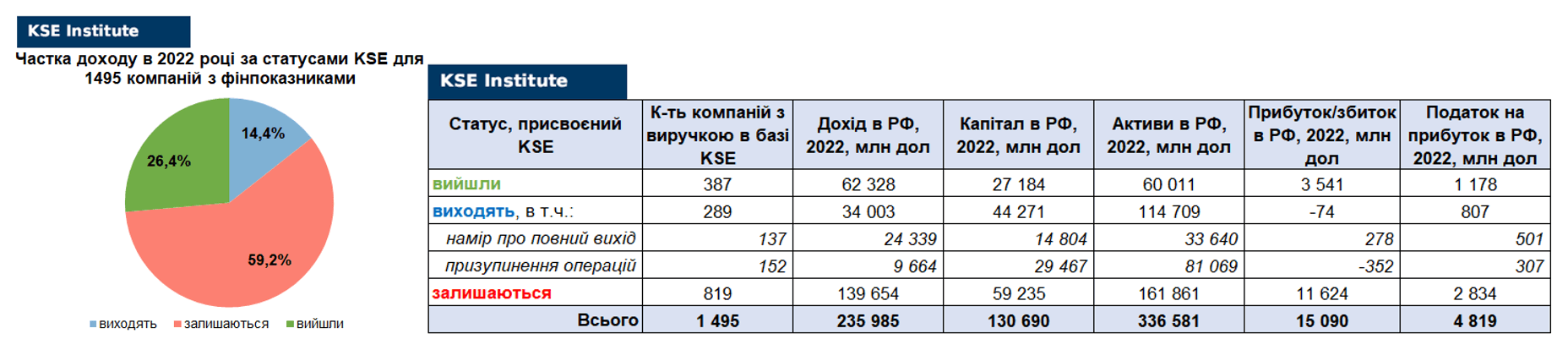 KSE Institute

Частка доходу в 2022 році за статусами KSE для 1495 компаній з фінпоказниками

14,4%

26,4%

59,2%

виходять залишаються вийшли

KSE Institute

| Статус, присвоєний KSE | К-ть компаній з виручкою в базі KSE | Дохід в РФ, 2022, млн дол | Капітал в РФ, 2022, млн дол | Активи в РФ, 2022, млн дол | Прибуток/збиток в РФ, 2022, млн дол | Податок на прибуток в РФ, 2022, млн дол |
|---|---|---|---|---|---|---|
| вийшли | 387 | 62 328 | 27 184 | 60 011 | 3 541 | 1 178 |
| виходять, в т.ч.: | 289 | 34 003 | 44 271 | 114 709 | -74 | 807 |
| намір про повний вихід | 137 | 24 339 | 14 804 | 33 640 | 278 | 501 |
| призупинення операцій | 152 | 9 664 | 29 467 | 81 069 | -352 | 307 |
| залишаються | 819 | 139 654 | 59 235 | 161 861 | 11 624 | 2 834 |
| Всього | 1 495 | 235 985 | 130 690 | 336 581 | 15 090 | 4 819 |